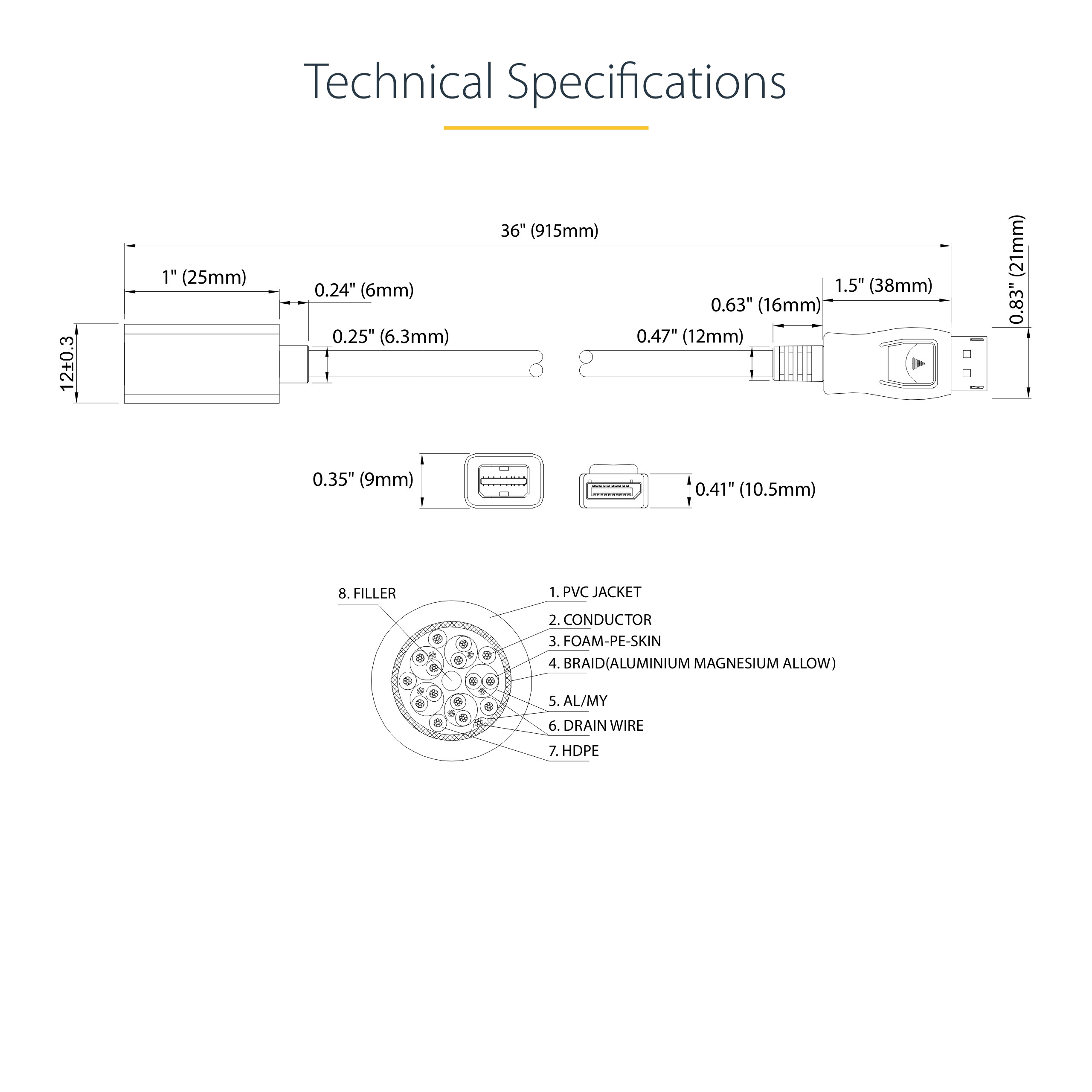 Technical Specifications

36" (915mm)

1" (25mm)

0.24" (6mm)

1.5" (38mm)

0.63" (16mm)

0.83" (21mm)

12±0.3

0.25" (6.3mm)

0.47" (12mm)

0.35" (9mm)

0.41" (10.5mm)

8. FILLER

1. PVC JACKET

2. CONDUCTOR

3. FOAM-PE-SKIN

4. BRAID(ALUMINIUM MAGNESIUM ALLOW)

5. AL/MY

6. DRAIN WIRE

7. HDPE